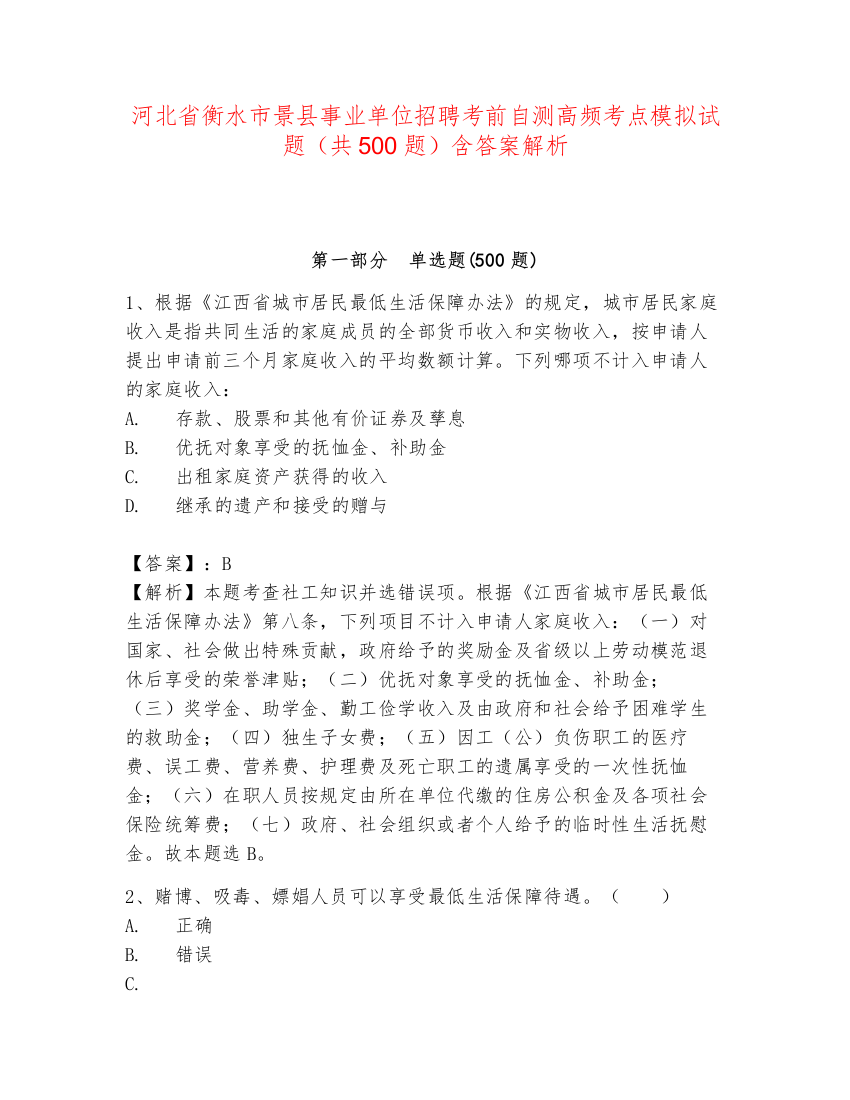 河北省衡水市景县事业单位招聘考前自测高频考点模拟试题（共500题）含答案解析

第一部分　单选题(500题)

1、根据《江西省城市居民最低生活保障办法》的规定，城市居民家庭收入是指共同生活的家庭成员的全部货币收入和实物收入，按申请人提出申请前三个月家庭收入的平均数额计算。下列哪项不计入申请人的家庭收入：
A.　存款、股票和其他有价证券及孳息
B.　优抚对象享受的抚恤金、补助金
C.　出租家庭资产获得的收入
D.　继承的遗产和接受的赠与

【答案】：B
【解析】本题考查社工知识并选错误项。根据《江西省城市居民最低生活保障办法》第八条，下列项目不计入申请人家庭收入：（一）对国家、社会做出特殊贡献，政府给予的奖励金及省级以上劳动模范退休后享受的荣誉津贴；（二）优抚对象享受的抚恤金、补助金；（三）奖学金、助学金、勤工俭学收入及由政府和社会给予困难学生的救助金；（四）独生子女费；（五）因工（公）负伤职工的医疗费、误工费、营养费、护理费及死亡职工的遗属享受的一次性抚恤金；（六）在职人员按规定由所在单位代缴的住房公积金及各项社会保险统筹费；（七）政府、社会组织或者个人给予的临时性生活抚慰金。故本题选B。

2、赌博、吸毒、嫖娼人员可以享受最低生活保障待遇。（　　）
A.　正确
B.　错误
C.